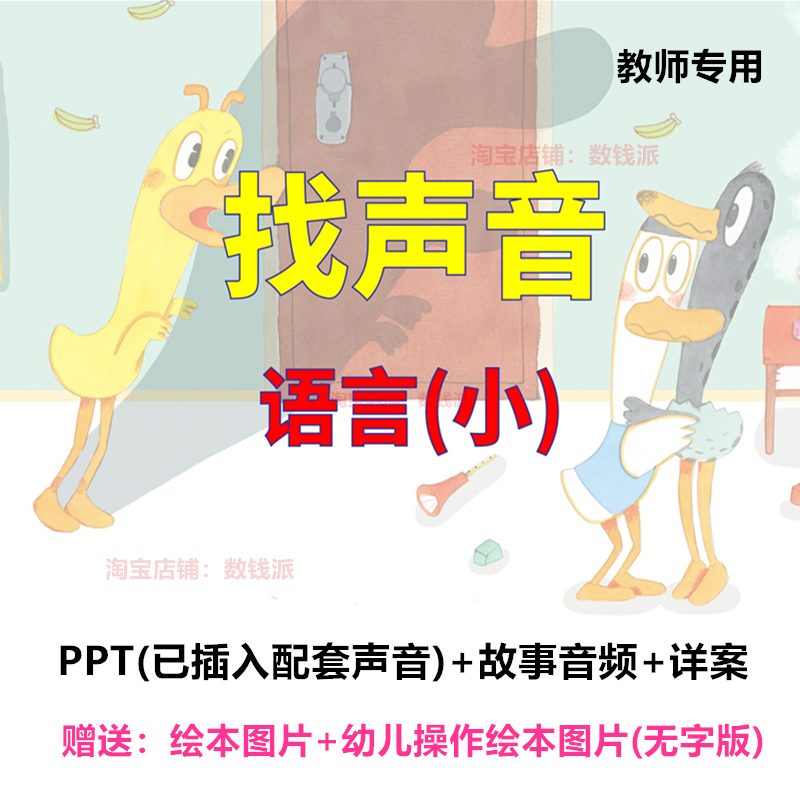 教师专用

淘宝店铺：数钱派

找声音

语言(小)

淘宝店铺：数钱派

PPT(已插入配套声音)+故事音频+详案

赠送：绘本图片+幼儿操作绘本图片(无字版)